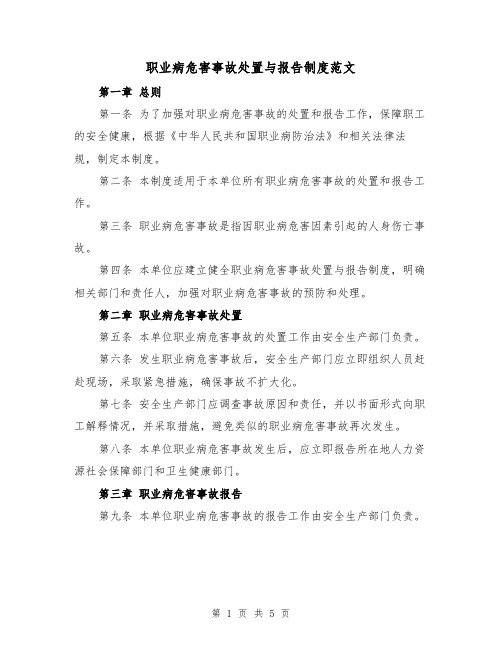 职业病危害事故处置与报告制度范文

第一章 总则

第一条 为了加强对职业病危害事故的处置和报告工作，保障职工的安全健康，根据《中华人民共和国职业病防治法》和相关法律法规，制定本制度。

第二条 本制度适用于本单位所有职业病危害事故的处置和报告工作。

第三条 职业病危害事故是指因职业病危害因素引起的人身伤亡事故。

第四条 本单位应建立健全职业病危害事故处置与报告制度，明确相关部门和责任人，加强对职业病危害事故的预防和处理。

第二章 职业病危害事故处置

第五条 本单位职业病危害事故的处置工作由安全生产部门负责。

第六条 发生职业病危害事故后，安全生产部门应立即组织人员赶赴现场，采取紧急措施，确保事故不扩大化。

第七条 安全生产部门应调查事故原因和责任，并以书面形式向职工解释情况，并采取措施，避免类似的职业病危害事故再次发生。

第八条 本单位职业病危害事故发生后，应立即报告所在地人力资源社会保障部门和卫生健康部门。

第三章 职业病危害事故报告

第九条 本单位职业病危害事故的报告工作由安全生产部门负责。

第 1 页 共 5 页